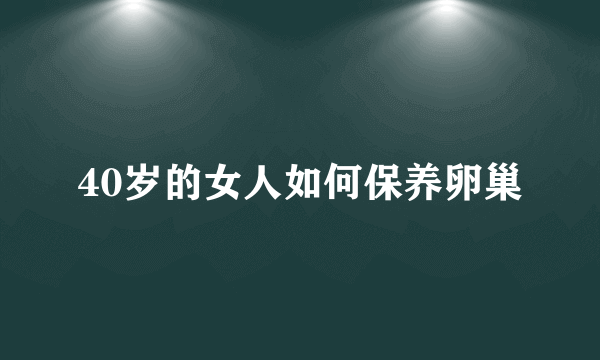 40岁的女人如何保养卵巢